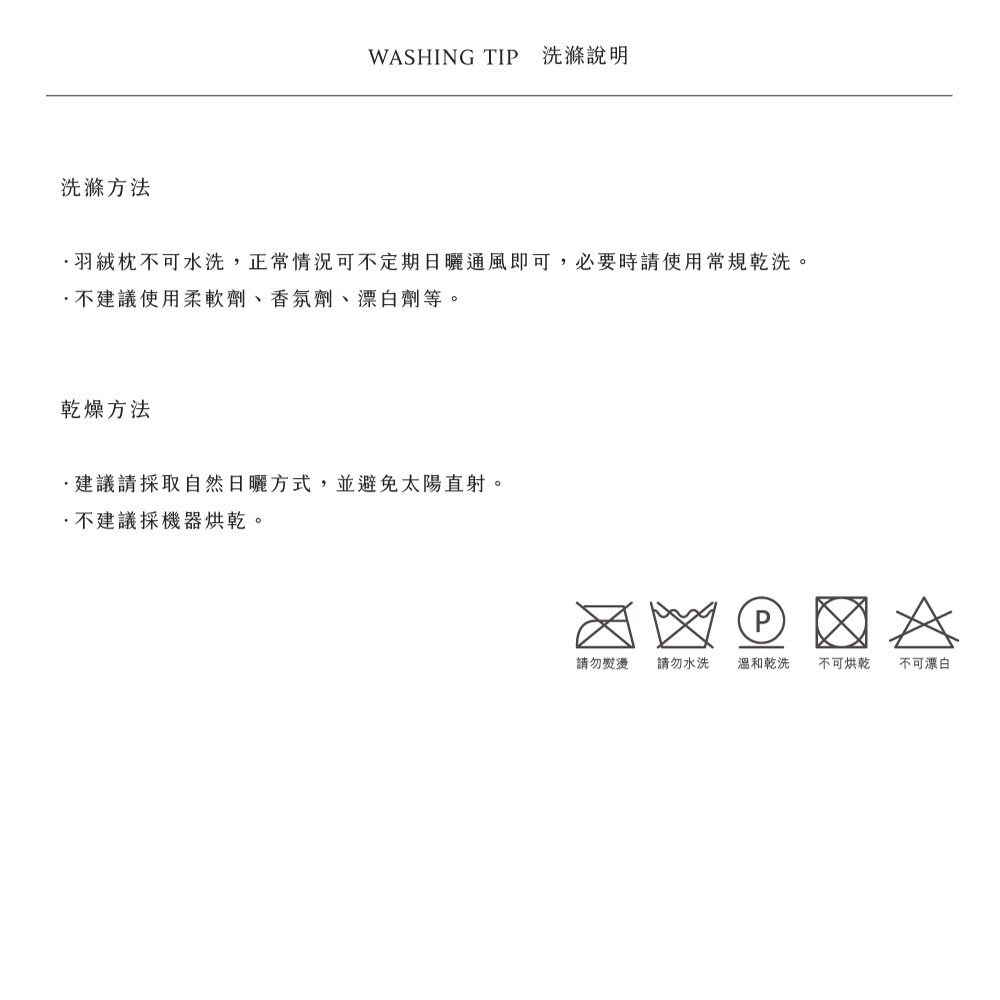 WASHING TIP　洗滌說明

洗滌方法

· 羽絨枕不可水洗，正常情況可不定期日曬通風即可，必要時請使用常規乾洗。
· 不建議使用柔軟劑、香氛劑、漂白劑等。

乾燥方法

· 建議請採取自然日曬方式，並避免太陽直射。
· 不建議採機器烘乾。

P

請勿熨燙　請勿水洗　溫和乾洗　不可烘乾　不可漂白